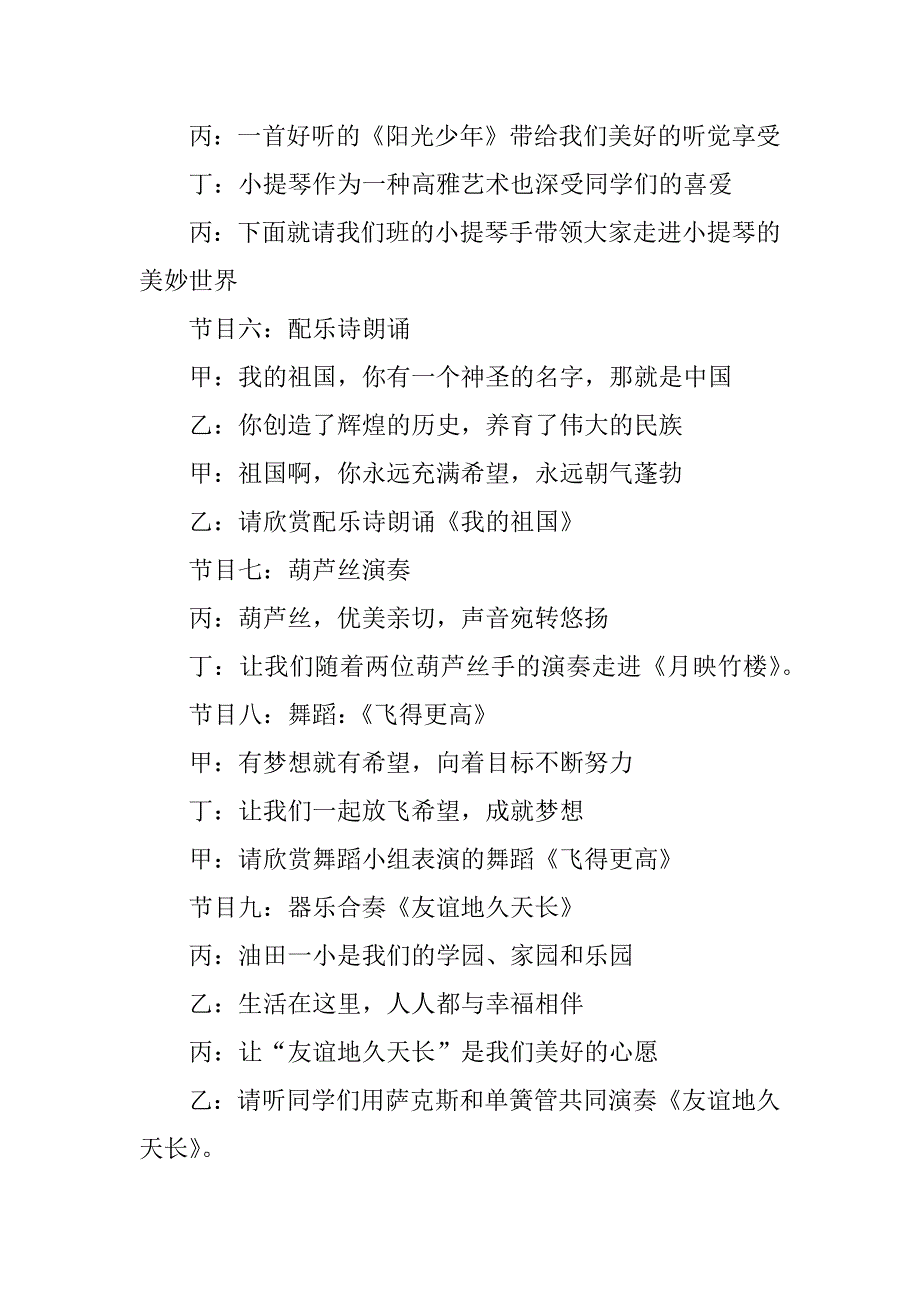 丙：一首好听的《阳光少年》带给我们美好的听觉享受

丁：小提琴作为一种高雅艺术也深受同学们的喜爱

丙：下面就请我们班的小提琴手带领大家走进小提琴的美妙世界

节目六：配乐诗朗诵

甲：我的祖国，你有一个神圣的名字，那就是中国

乙：你创造了辉煌的历史，养育了伟大的民族

甲：祖国啊，你永远充满希望，永远朝气蓬勃

乙：请欣赏配乐诗朗诵《我的祖国》

节目七：葫芦丝演奏

丙：葫芦丝，优美亲切，声音宛转悠扬

丁：让我们随着两位葫芦丝手的演奏走进《月映竹楼》。

节目八：舞蹈：《飞得更高》

甲：有梦想就有希望，向着目标不断努力

丁：让我们一起放飞希望，成就梦想

甲：请欣赏舞蹈小组表演的舞蹈《飞得更高》

节目九：器乐合奏《友谊地久天长》

丙：油田一小是我们的学园、家园和乐园

乙：生活在这里，人人都与幸福相伴

丙：让“友谊地久天长”是我们美好的心愿

乙：请听同学们用萨克斯和单簧管共同演奏《友谊地久天长》。